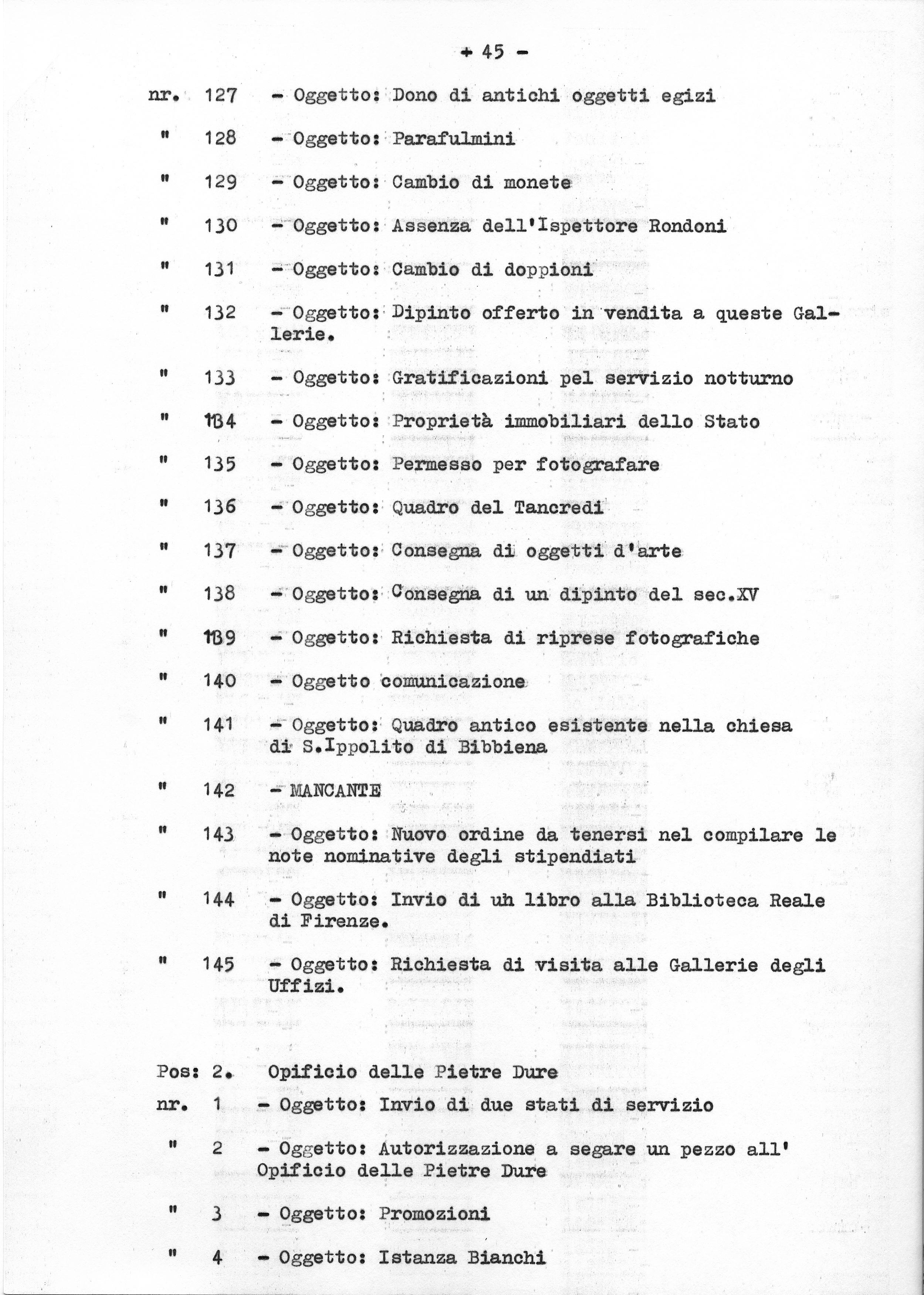 + 45 -

nr. 127 - Oggetto: Dono di antichi oggetti egizi

" 128 - Oggetto: Parafulmini

" 129 - Oggetto: Cambio di monete

" 130 - Oggetto: Assenza dell'Ispettore Rondoni

" 131 - Oggetto: Cambio di doppioni

" 132 - Oggetto: Dipinto offerto in vendita a queste Gallerie.

" 133 - Oggetto: Gratificazioni pel servizio notturno

" 134 - Oggetto: Proprietà immobiliari dello Stato

" 135 - Oggetto: Permesso per fotografare

" 136 - Oggetto: Quadro del Tancredi

" 137 - Oggetto: Consegna di oggetti d'arte

" 138 - Oggetto: Consegna di un dipinto del sec.XV

" 139 - Oggetto: Richiesta di riprese fotografiche

" 140 - Oggetto comunicazione

" 141 - Oggetto: Quadro antico esistente nella chiesa di S.Ippolito di Bibbiena

" 142 - MANCANTE

" 143 - Oggetto: Nuovo ordine da tenersi nel compilare le note nominative degli stipendiati

" 144 - Oggetto: Invio di uh libro alla Biblioteca Reale di Firenze.

" 145 - Oggetto: Richiesta di visita alle Gallerie degli Uffizi.

Pos: 2. Opificio delle Pietre Dure

nr. 1 - Oggetto: Invio di due stati di servizio

" 2 - Oggetto: Autorizzazione a segare un pezzo all' Opificio delle Pietre Dure

" 3 - Oggetto: Promozioni

" 4 - Oggetto: Istanza Bianchi